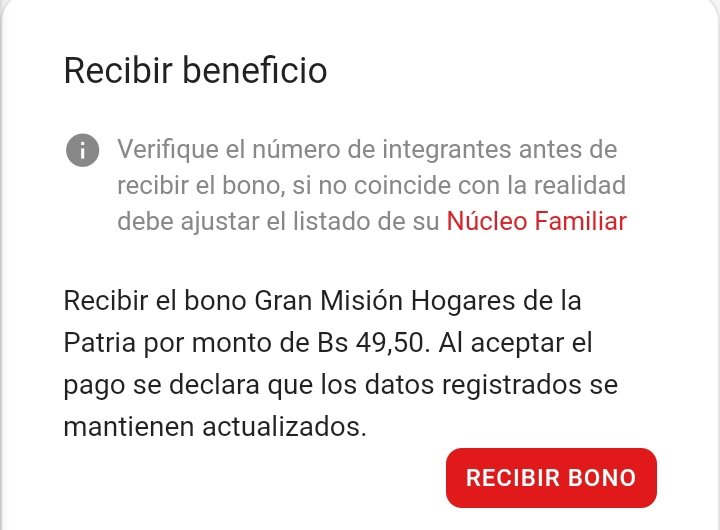 Recibir beneficio

Verifique el número de integrantes antes de recibir el bono, si no coincide con la realidad debe ajustar el listado de su Núcleo Familiar

Recibir el bono Gran Misión Hogares de la Patria por monto de Bs 49,50. Al aceptar el pago se declara que los datos registrados se mantienen actualizados.

RECIBIR BONO